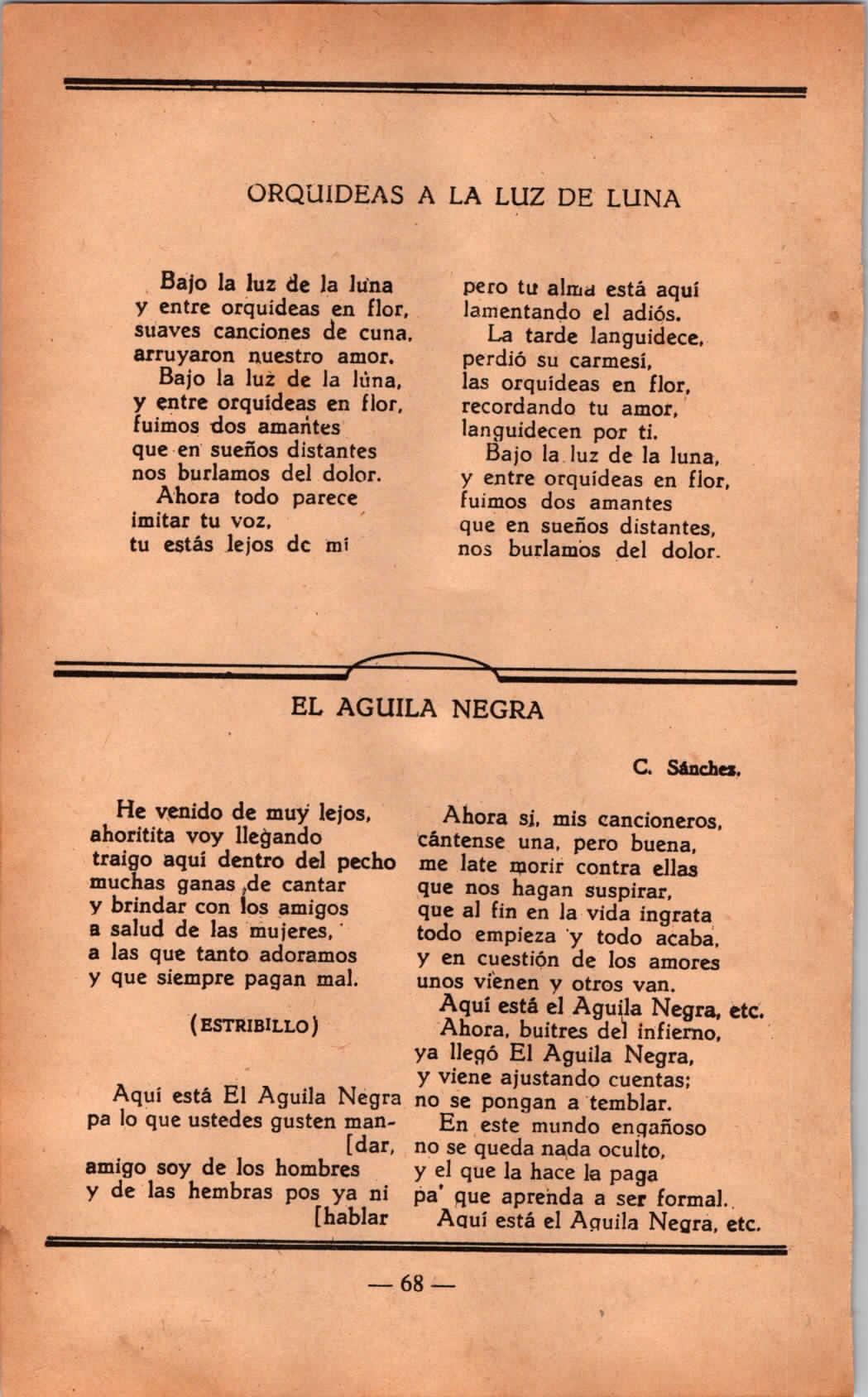 ORQUIDEAS A LA LUZ DE LUNA

Bajo la luz de la luna
y entre orquídeas en flor,
suaves canciones de cuna,
arruyaron nuestro amor.
Bajo la luz de la luna,
y entre orquídeas en flor,
fuimos dos amantes
que en sueños distantes
nos burlamos del dolor.
Ahora todo parece
imitar tu voz,
tu estás lejos de mí

pero tu alma está aquí
lamentando el adiós.
La tarde languidece,
perdió su carmesí,
las orquídeas en flor,
recordando tu amor,
languidecen por ti.
Bajo la luz de la luna,
y entre orquídeas en flor,
fuimos dos amantes
que en sueños distantes,
nos burlamos del dolor.

EL AGUILA NEGRA

C. Sánchez.

He venido de muy lejos,
ahoritita voy llegando
traigo aquí dentro del pecho
muchas ganas de cantar
y brindar con los amigos
a salud de las mujeres,
a las que tanto adoramos
y que siempre pagan mal.

(ESTRIBILLO)

Aquí está El Aguila Negra
pa lo que ustedes gusten man- [dar,
amigo soy de los hombres
y de las hembras pos ya ni [hablar

Ahora si, mis cancioneros,
cántense una, pero buena,
me late morir contra ellas
que nos hagan suspirar,
que al fin en la vida ingrata
todo empieza y todo acaba,
y en cuestión de los amores
unos vienen y otros van.
Aquí está el Aguila Negra, etc.
Ahora, buitres del infierno,
ya llegó El Aguila Negra,
y viene ajustando cuentas;
no se pongan a temblar.
En este mundo engañoso
no se queda nada oculto,
y el que la hace la paga
pa' que aprenda a ser formal.
Aquí está el Aguila Negra, etc.

— 68 —